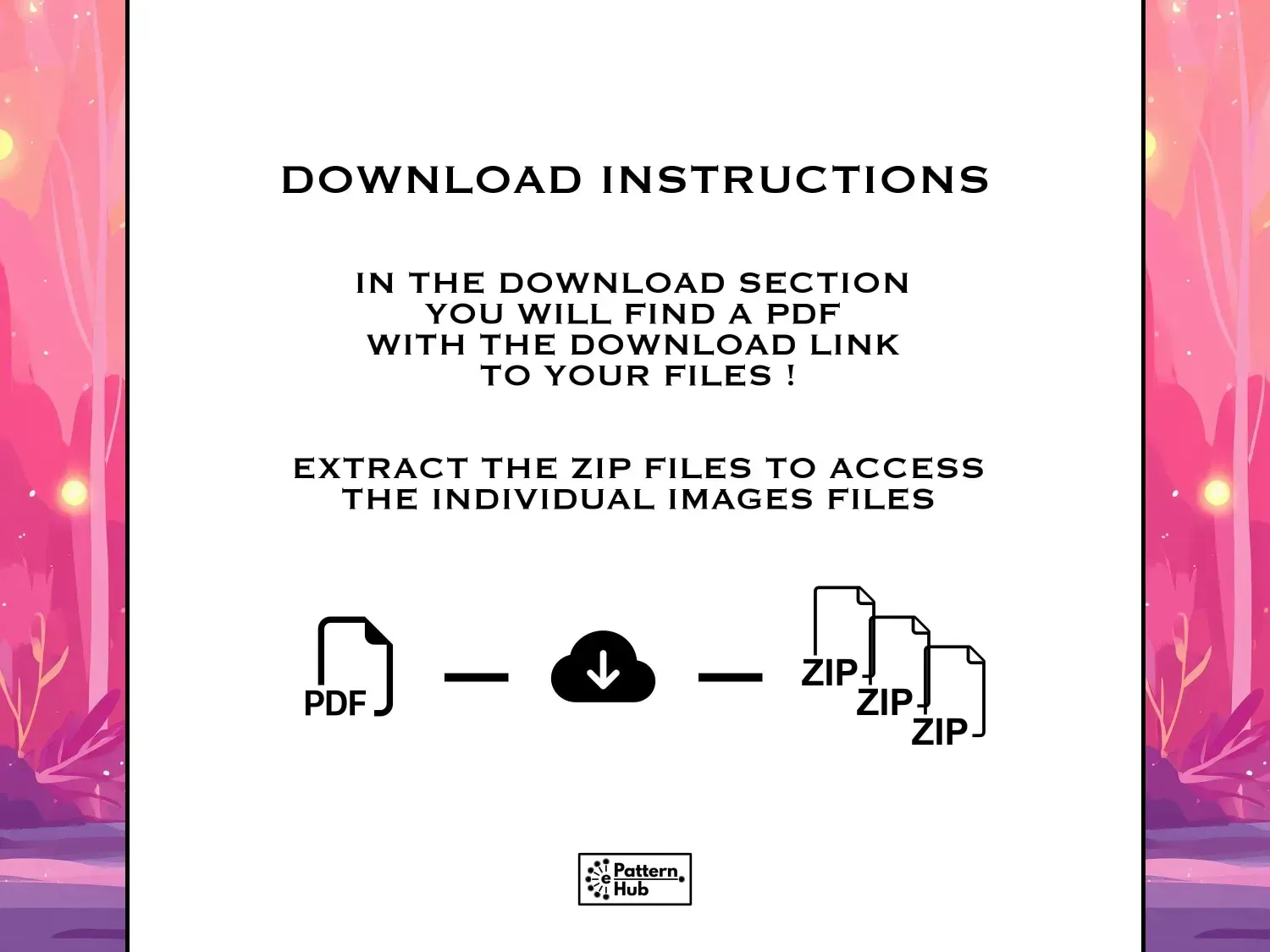 DOWNLOAD INSTRUCTIONS

IN THE DOWNLOAD SECTION
YOU WILL FIND A PDF
WITH THE DOWNLOAD LINK
TO YOUR FILES !

EXTRACT THE ZIP FILES TO ACCESS
THE INDIVIDUAL IMAGES FILES

PDF

ZIP
ZIP
ZIP

e Pattern Hub